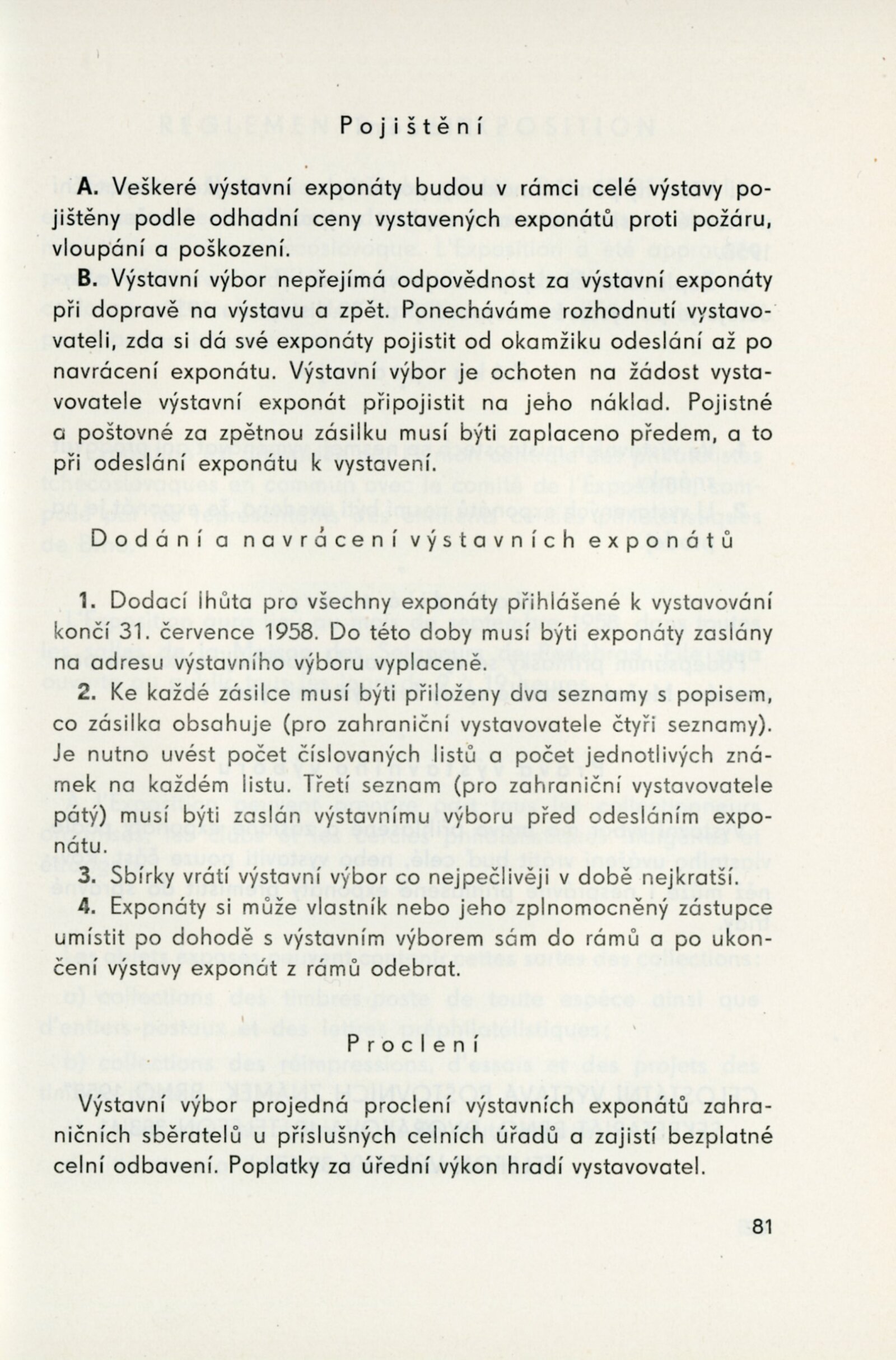 Pojištění

A. Veškeré výstavní exponáty budou v rámci celé výstavy pojištěny podle odhadní ceny vystavených exponátů proti požáru, vloupání a poškození.

B. Výstavní výbor nepřejímá odpovědnost za výstavní exponáty při dopravě na výstavu a zpět. Ponecháváme rozhodnutí vystavovateli, zda si dá své exponáty pojistit od okamžiku odeslání až po navrácení exponátu. Výstavní výbor je ochoten na žádost vystavovatele výstavní exponát připojistit na jeho náklad. Pojistné a poštovné za zpětnou zásilku musí býti zaplaceno předem, a to při odeslání exponátu k vystavení.

Dodání a navrácení výstavních exponátů

1. Dodací lhůta pro všechny exponáty přihlášené k vystavování končí 31. července 1958. Do této doby musí býti exponáty zaslány na adresu výstavního výboru vyplaceně.

2. Ke každé zásilce musí býti přiloženy dva seznamy s popisem, co zásilka obsahuje (pro zahraniční vystavovatele čtyři seznamy). Je nutno uvést počet číslovaných listů a počet jednotlivých známek na každém listu. Třetí seznam (pro zahraniční vystavovatele pátý) musí býti zaslán výstavnímu výboru před odesláním exponátu.

3. Sbírky vrátí výstavní výbor co nejpečlivěji v době nejkratší.

4. Exponáty si může vlastník nebo jeho zplnomocněný zástupce umístit po dohodě s výstavním výborem sám do rámů a po ukončení výstavy exponát z rámů odebrat.

Proclení

Výstavní výbor projedná proclení výstavních exponátů zahraničních sběratelů u příslušných celních úřadů a zajistí bezplatné celní odbavení. Poplatky za úřední výkon hradí vystavovatel.

81